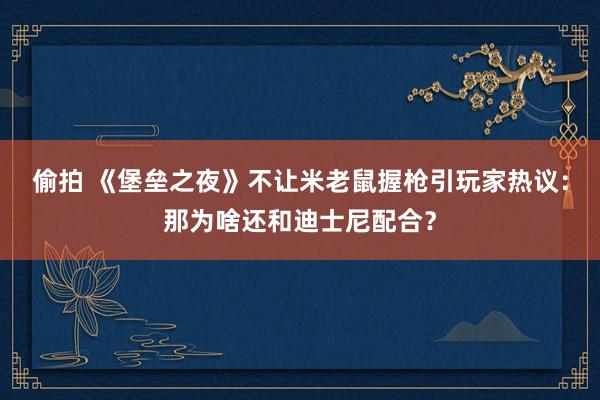 偷拍 《堡垒之夜》不让米老鼠握枪引玩家热议：那为啥还和迪士尼配合？